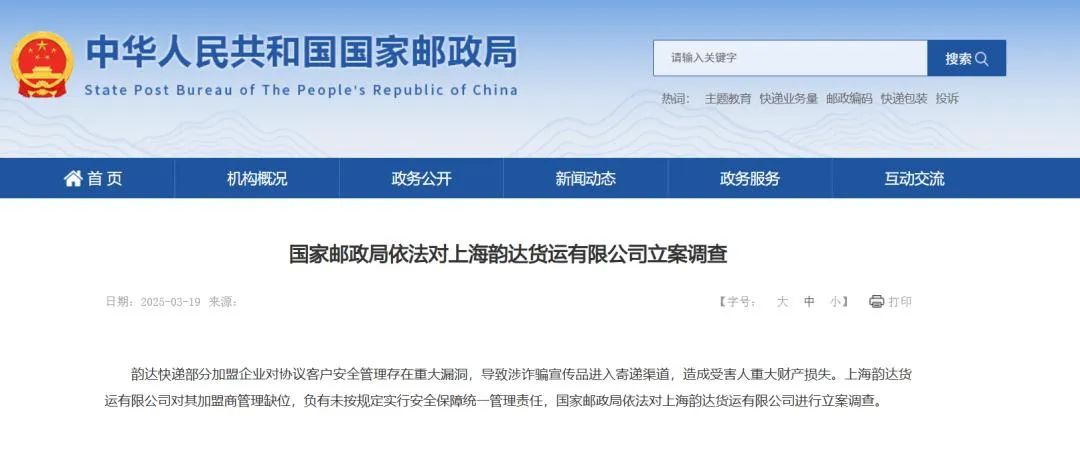 中华人民共和国国家邮政局
State Post Bureau of The People's Republic of China

请输入关键字
搜索

热词： 主题教育 快递业务量 邮政编码 快递包装 投诉

首页 机构概况 政务公开 新闻动态 政务服务 互动交流

国家邮政局依法对上海韵达货运有限公司立案调查

日期：2025-03-19 来源：

【字号： 大 中 小】 打印

韵达快递部分加盟企业对协议客户安全管理存在重大漏洞，导致涉诈骗宣传品进入寄递渠道，造成受害人重大财产损失。上海韵达货运有限公司对其加盟商管理缺位，负有未按规定实行安全保障统一管理责任，国家邮政局依法对上海韵达货运有限公司进行立案调查。